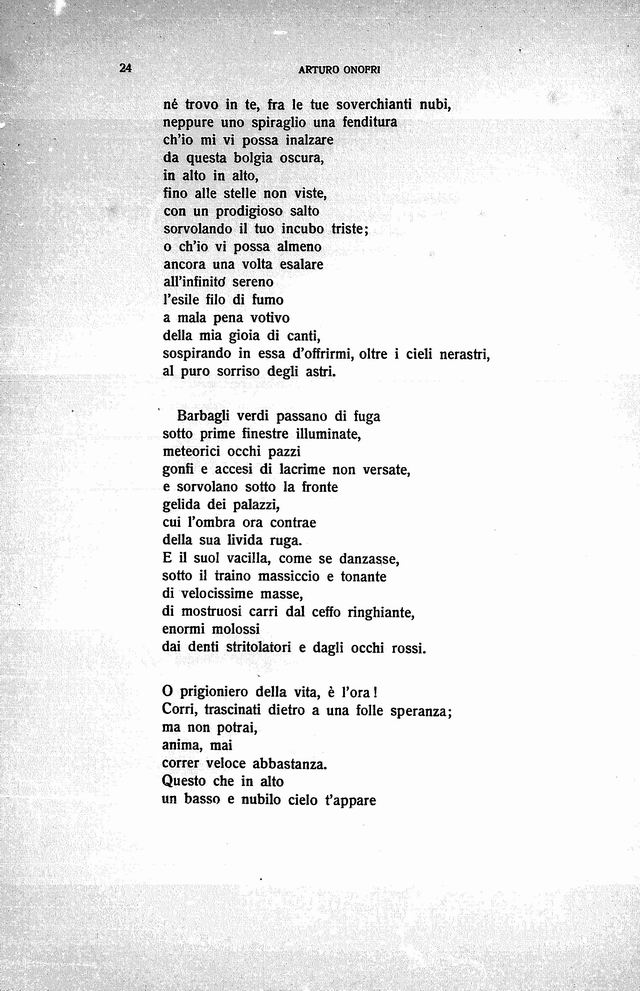 24 ARTURO ONOFRI

nè trovo in te, fra le tue soverchianti nubi,
neppure uno spiraglio una fenditura
ch'io mi vi possa inalzare
da questa bolgia oscura,
in alto in alto,
fino alle stelle non viste,
con un prodigioso salto
sorvolando il tuo incubo triste;
o ch'io vi possa almeno
ancora una volta esalare
all'infinito sereno
l'esile filo di fumo
a mala pena votivo
della mia gioia di canti,
sospirando in essa d'offrirmi, oltre i cieli nerastri,
al puro sorriso degli astri.

Barbagli verdi passano di fuga
sotto prime finestre illuminate,
meteorici occhi pazzi
gonfi e accesi di lacrime non versate,
e sorvolano sotto la fronte
gelida dei palazzi,
cui l'ombra ora contrae
della sua livida ruga.
E il suol vacilla, come se danzasse,
sotto il traino massiccio e tonante
di velocissime masse,
di mostruosi carri dal ceffo ringhiante,
enormi molossi
dai denti stritolatori e dagli occhi rossi.

O prigioniero della vita, è l'ora!
Corri, trascinati dietro a una folle speranza;
ma non potrai,
anima, mai
correr veloce abbastanza.
Questo che in alto
un basso e nubilo cielo t'appare